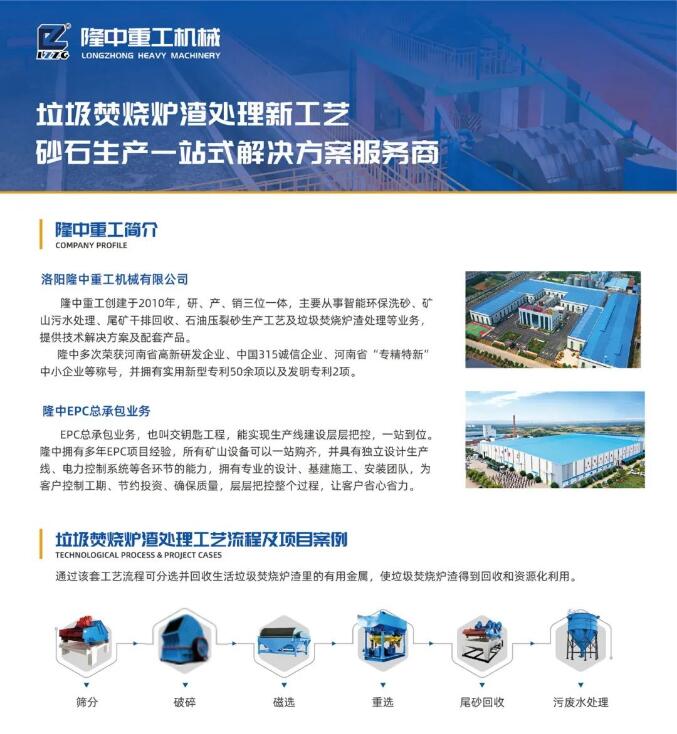 LZZG 隆中重工机械
LONGZHONG HEAVY MACHINERY

垃圾焚烧炉渣处理新工艺
砂石生产一站式解决方案服务商

隆中重工简介
COMPANY PROFILE

洛阳隆中重工机械有限公司

隆中重工创建于2010年，研、产、销三位一体，主要从事智能环保洗砂、矿山污水处理、尾矿干排回收、石油压裂砂生产工艺及垃圾焚烧炉渣处理等业务，提供技术解决方案及配套产品。

隆中多次荣获河南省高新研发企业、中国315诚信企业、河南省“专精特新”中小企业等称号，并拥有实用新型专利50余项以及发明专利2项。

隆中EPC总承包业务

EPC总承包业务，也叫交钥匙工程，能实现生产线建设层层把控，一站到位。隆中拥有多年EPC项目经验，所有矿山设备可以一站购齐，并具有独立设计生产线、电力控制系统等各环节的能力，拥有专业的设计、基建施工、安装团队，为客户控制工期、节约投资、确保质量，层层把控整个过程，让客户省心省力。

垃圾焚烧炉渣处理工艺流程及项目案例
TECHNOLOGICAL PROCESS & PROJECT CASES

通过该套工艺流程可分选并回收生活垃圾焚烧炉渣里的有用金属，使垃圾焚烧炉渣得到回收和资源化利用。

筛分

破碎

磁选

重选

尾砂回收

污废水处理